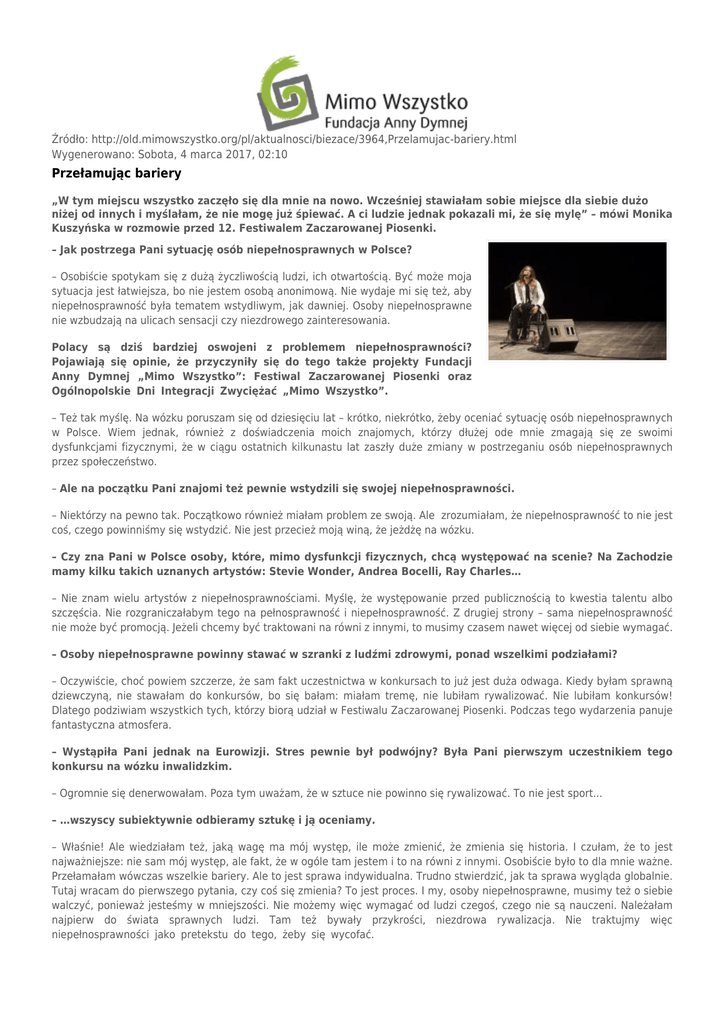 Mimo Wszystko
Fundacja Anny Dymnej

Źródło: http://old.mimowszystko.org/pl/aktualnosci/biezace/3964,Przelamujac-bariery.html
Wygenerowano: Sobota, 4 marca 2017, 02:10

Przełamując bariery

„W tym miejscu wszystko zaczęło się dla mnie na nowo. Wcześniej stawiałam sobie miejsce dla siebie dużo niżej od innych i myślałam, że nie mogę już śpiewać. A ci ludzie jednak pokazali mi, że się mylę" – mówi Monika Kuszyńska w rozmowie przed 12. Festiwalem Zaczarowanej Piosenki.

– Jak postrzega Pani sytuację osób niepełnosprawnych w Polsce?

– Osobiście spotykam się z dużą życzliwością ludzi, ich otwartością. Być może moja sytuacja jest łatwiejsza, bo nie jestem osobą anonimową. Nie wydaje mi się też, aby niepełnosprawność była tematem wstydliwym, jak dawniej. Osoby niepełnosprawne nie wzbudzają na ulicach sensacji czy niezdrowego zainteresowania.

Polacy są dziś bardziej oswojeni z problemem niepełnosprawności? Pojawiają się opinie, że przyczyniły się do tego także projekty Fundacji Anny Dymnej „Mimo Wszystko": Festiwal Zaczarowanej Piosenki oraz Ogólnopolskie Dni Integracji Zwyciężać „Mimo Wszystko".

– Też tak myślę. Na wózku poruszam się od dziesięciu lat – krótko, niekrótko, żeby oceniać sytuację osób niepełnosprawnych w Polsce. Wiem jednak, również z doświadczenia moich znajomych, którzy dłużej ode mnie zmagają się ze swoimi dysfunkcjami fizycznymi, że w ciągu ostatnich kilkunastu lat zaszły duże zmiany w postrzeganiu osób niepełnosprawnych przez społeczeństwo.

– Ale na początku Pani znajomi też pewnie wstydzili się swojej niepełnosprawności.

– Niektórzy na pewno tak. Początkowo również miałam problem ze swoją. Ale zrozumiałam, że niepełnosprawność to nie jest coś, czego powinniśmy się wstydzić. Nie jest przecież moją winą, że jeżdżę na wózku.

– Czy zna Pani w Polsce osoby, które, mimo dysfunkcji fizycznych, chcą występować na scenie? Na Zachodzie mamy kilku takich uznanych artystów: Stevie Wonder, Andrea Bocelli, Ray Charles…

– Nie znam wielu artystów z niepełnosprawnościami. Myślę, że występowanie przed publicznością to kwestia talentu albo szczęścia. Nie rozgraniczałabym tego na pełnosprawność i niepełnosprawność. Z drugiej strony – sama niepełnosprawność nie może być promocją. Jeżeli chcemy być traktowani na równi z innymi, to musimy czasem nawet więcej od siebie wymagać.

– Osoby niepełnosprawne powinny stawać w szranki z ludźmi zdrowymi, ponad wszelkimi podziałami?

– Oczywiście, choć powiem szczerze, że sam fakt uczestnictwa w konkursach to już jest duża odwaga. Kiedy byłam sprawną dziewczyną, nie stawałam do konkursów, bo się bałam: miałam tremę, nie lubiłam rywalizować. Nie lubiłam konkursów! Dlatego podziwiam wszystkich tych, którzy biorą udział w Festiwalu Zaczarowanej Piosenki. Podczas tego wydarzenia panuje fantastyczna atmosfera.

– Wystąpiła Pani jednak na Eurowizji. Stres pewnie był podwójny? Była Pani pierwszym uczestnikiem tego konkursu na wózku inwalidzkim.

– Ogromnie się denerwowałam. Poza tym uważam, że w sztuce nie powinno się rywalizować. To nie jest sport…

– …wszyscy subiektywnie odbieramy sztukę i ją oceniamy.

– Właśnie! Ale wiedziałam też, jaką wagę ma mój występ, ile może zmienić, że zmienia się historia. I czułam, że to jest najważniejsze: nie sam mój występ, ale fakt, że w ogóle tam jestem i to na równi z innymi. Osobiście było to dla mnie ważne. Przełamałam wówczas wszelkie bariery. Ale to jest sprawa indywidualna. Trudno stwierdzić, jak ta sprawa wygląda globalnie. Tutaj wracam do pierwszego pytania, czy coś się zmienia? To jest proces. I my, osoby niepełnosprawne, musimy też o siebie walczyć, ponieważ jesteśmy w mniejszości. Nie możemy więc wymagać od ludzi czegoś, czego nie są nauczeni. Należałam najpierw do świata sprawnych ludzi. Tam też bywały przykrości, niezdrowa rywalizacja. Nie traktujmy więc niepełnosprawności jako pretekstu do tego, żeby się wycofać.